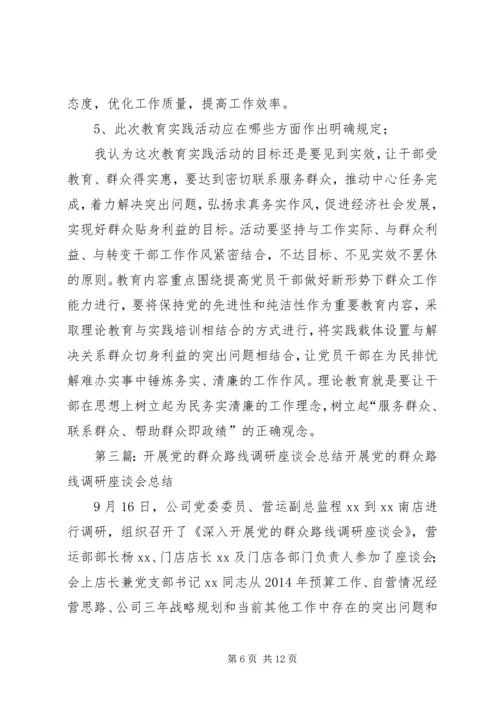 态度，优化工作质量，提高工作效率。

5、此次教育实践活动应在哪些方面作出明确规定；

我认为这次教育实践活动的目标还是要见到实效，让干部受教育、群众得实惠，要达到密切联系服务群众，推动中心任务完成，着力解决突出问题，弘扬求真务实作风，促进经济社会发展，实现好群众贴身利益的目标。活动要坚持与工作实际、与群众利益、与转变干部工作作风紧密结合，不达目标、不见实效不罢休的原则。教育内容重点围绕提高党员干部做好新形势下群众工作能力进行，要将保持党的先进性和纯洁性作为重要教育内容，采取理论教育与实践培训相结合的方式进行，将实践载体设置与解决关系群众切身利益的突出问题相结合，让党员干部在为民排忧解难办实事中锤炼务实、清廉的工作作风。理论教育就是要让干部在思想上树立起为民务实清廉的工作理念，树立起“服务群众、联系群众、帮助群众即政绩”的正确观念。

第三篇：开展党的群众路线调研座谈会总结开展党的群众路线调研座谈会总结

9月16日，公司党委委员、营运副总监程xx到xx南店进行调研，组织召开了《深入开展党的群众路线调研座谈会》，营运部部长杨xx、门店店长xx及门店各部门负责人参加了座谈会；会上店长兼党支部书记xx同志从2014年预算工作、自营情况经营思路、公司三年战略规划和当前其他工作中存在的突出问题和

第6页 共12页